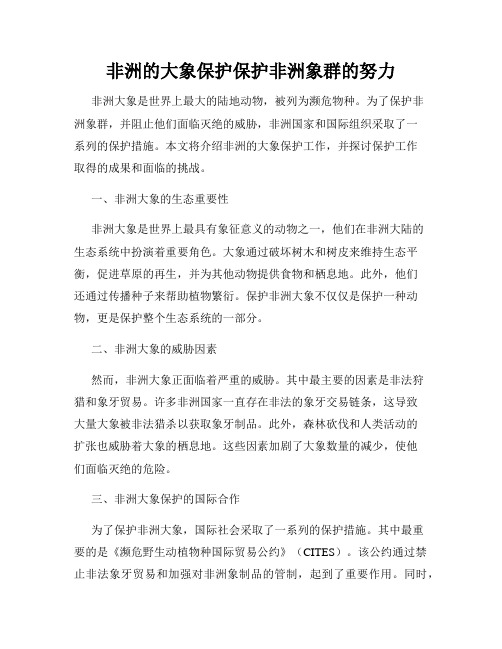 非洲的大象保护保护非洲象群的努力

非洲大象是世界上最大的陆地动物，被列为濒危物种。为了保护非洲象群，并阻止他们面临灭绝的威胁，非洲国家和国际组织采取了一系列的保护措施。本文将介绍非洲的大象保护工作，并探讨保护工作取得的成果和面临的挑战。

一、非洲大象的生态重要性

非洲大象是世界上最具有象征意义的动物之一，他们在非洲大陆的生态系统中扮演着重要角色。大象通过破坏树木和树皮来维持生态平衡，促进草原的再生，并为其他动物提供食物和栖息地。此外，他们还通过传播种子来帮助植物繁衍。保护非洲大象不仅仅是保护一种动物，更是保护整个生态系统的一部分。

二、非洲大象的威胁因素

然而，非洲大象正面临着严重的威胁。其中最主要的因素是非法狩猎和象牙贸易。许多非洲国家一直存在非法的象牙交易链条，这导致大量大象被非法猎杀以获取象牙制品。此外，森林砍伐和人类活动的扩张也威胁着大象的栖息地。这些因素加剧了大象数量的减少，使他们面临灭绝的危险。

三、非洲大象保护的国际合作

为了保护非洲大象，国际社会采取了一系列的保护措施。其中最重要的是《濒危野生动植物种国际贸易公约》（CITES）。该公约通过禁止非法象牙贸易和加强对非洲象制品的管制，起到了重要作用。同时，